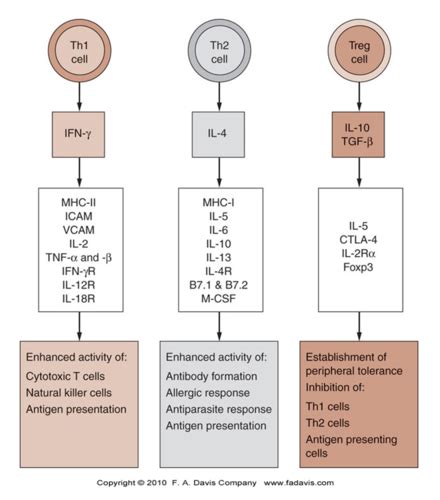 Th1 cell

IFN-$\gamma$

MHC-II
ICAM
VCAM
IL-2
TNF-$\alpha$ and -$\beta$
IFN-$\gamma$R
IL-12R
IL-18R

Enhanced activity of:
Cytotoxic T cells
Natural killer cells
Antigen presentation

Th2 cell

IL-4

MHC-I
IL-5
IL-6
IL-10
IL-13
IL-4R
B7.1 & B7.2
M-CSF

Enhanced activity of:
Antibody formation
Allergic response
Antiparasite response
Antigen presentation

Treg cell

IL-10
TGF-$\beta$

IL-5
CTLA-4
IL-2R$\alpha$
Foxp3

Establishment of peripheral tolerance
Inhibition of:
Th1 cells
Th2 cells
Antigen presenting cells

Copyright © 2010 F. A. Davis Company www.fadavis.com